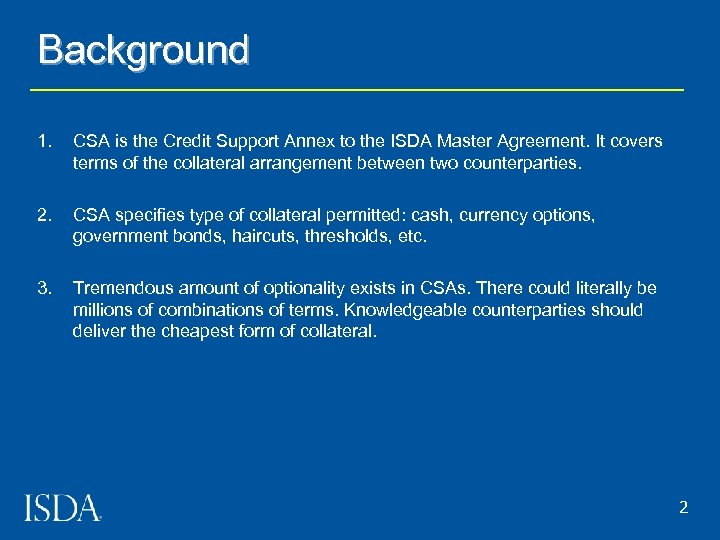 Background

1. CSA is the Credit Support Annex to the ISDA Master Agreement. It covers terms of the collateral arrangement between two counterparties.

2. CSA specifies type of collateral permitted: cash, currency options, government bonds, haircuts, thresholds, etc.

3. Tremendous amount of optionality exists in CSAs. There could literally be millions of combinations of terms. Knowledgeable counterparties should deliver the cheapest form of collateral.

ISDA

2